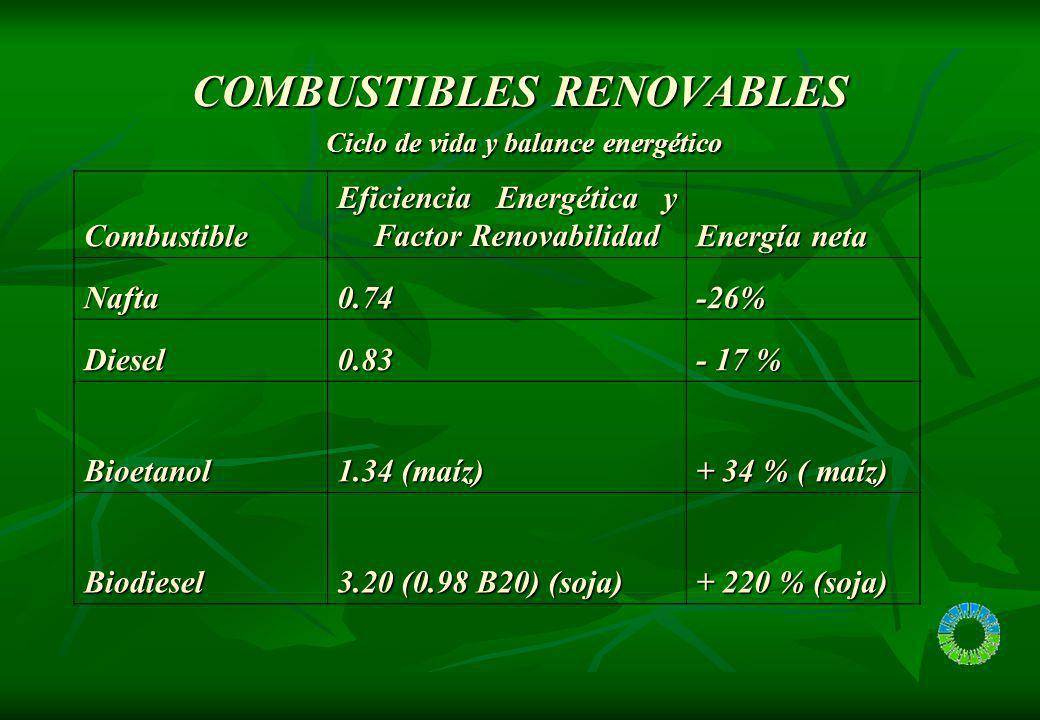 COMBUSTIBLES RENOVABLES

Ciclo de vida y balance energético

| Combustible | Eficiencia Energética y Factor Renovabilidad | Energía neta |
|---|---|---|
| Nafta | 0.74 | -26% |
| Diesel | 0.83 | - 17 % |
| Bioetanol | 1.34 (maíz) | + 34 % ( maíz) |
| Biodiesel | 3.20 (0.98 B20) (soja) | + 220 % (soja) |